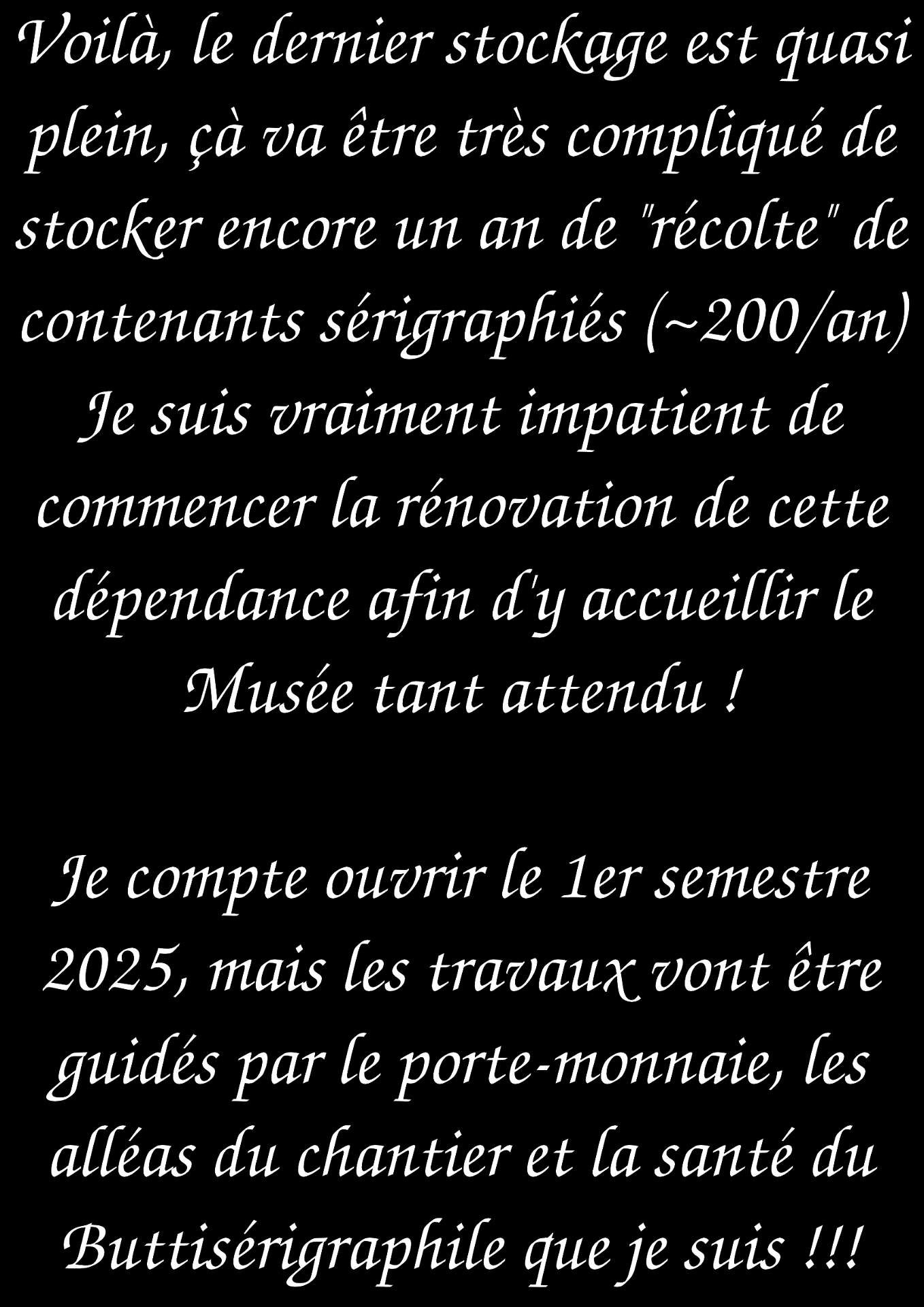 Voilà, le dernier stockage est quasi plein, çà va être très compliqué de stocker encore un an de "récolte" de contenants sérigraphiés (~200/an) Je suis vraiment impatient de commencer la rénovation de cette dépendance afin d'y accueillir le Musée tant attendu !

Je compte ouvrir le 1er semestre 2025, mais les travaux vont être guidés par le porte-monnaie, les alléas du chantier et la santé du Buttisérigraphile que je suis !!!